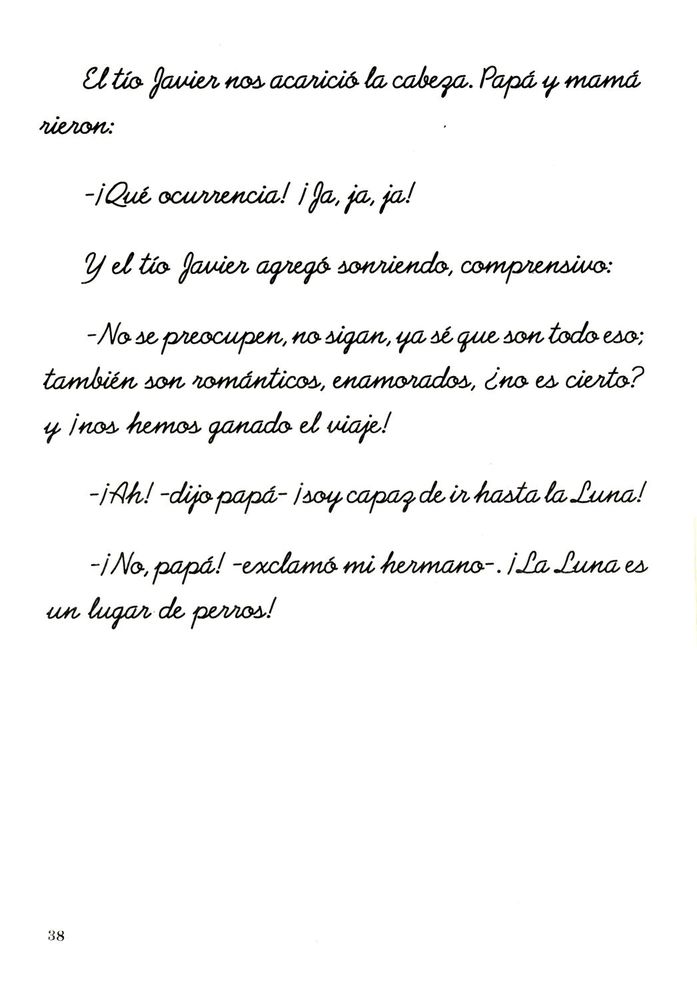 El tío Javier nos acarició la cabeza. Papá y mamá rieron:

-¡Qué ocurrencia! ¡Ja, ja, ja!

Y el tío Javier agregó sonriendo, comprensivo:

-No se preocupen, no sigan, ya sé que son todo eso; también son románticos, enamorados, ¿no es cierto? y ¡nos hemos ganado el viaje!

-¡Ah! -dijo papá- ¡soy capaz de ir hasta la Luna!

-¡No, papá! -exclamó mi hermano-. ¡La Luna es un lugar de perros!

38